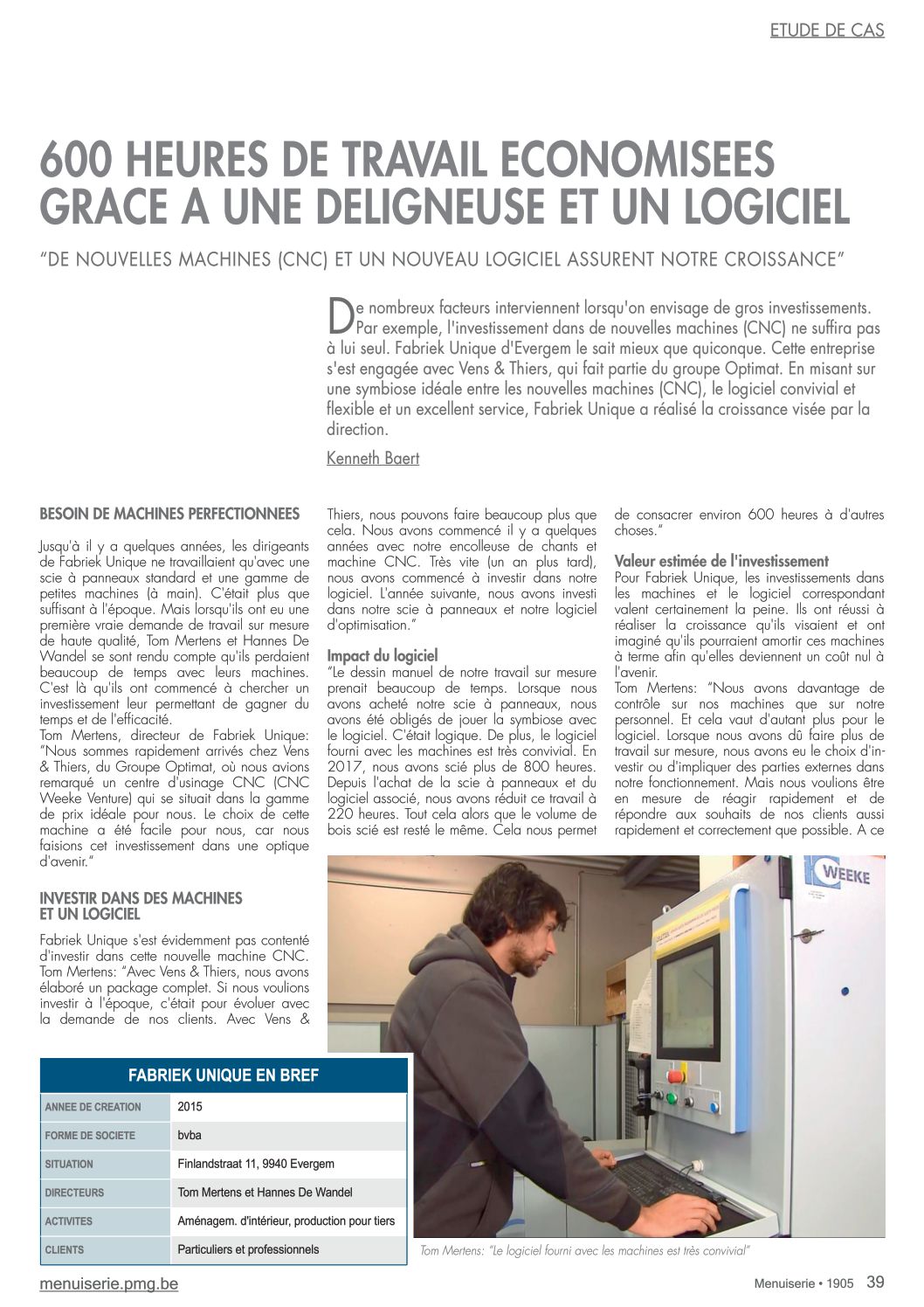 ETUDE DE CAS

600 HEURES DE TRAVAIL ECONOMISEES GRACE A UNE DELIGNEUSE ET UN LOGICIEL

"DE NOUVELLES MACHINES (CNC) ET UN NOUVEAU LOGICIEL ASSURENT NOTRE CROISSANCE"

De nombreux facteurs interviennent lorsqu'on envisage de gros investissements. Par exemple, l'investissement dans de nouvelles machines (CNC) ne suffira pas à lui seul. Fabriek Unique d'Evergem le sait mieux que quiconque. Cette entreprise s'est engagée avec Vens & Thiers, qui fait partie du groupe Optimat. En misant sur une symbiose idéale entre les nouvelles machines (CNC), le logiciel convivial et flexible et un excellent service, Fabriek Unique a réalisé la croissance visée par la direction.

Kenneth Baert

BESOIN DE MACHINES PERFECTIONNEES

Jusqu'à il y a quelques années, les dirigeants de Fabriek Unique ne travaillaient qu'avec une scie à panneaux standard et une gamme de petites machines (à main). C'était plus que suffisant à l'époque. Mais lorsqu'ils ont eu une première vraie demande de travail sur mesure de haute qualité, Tom Mertens et Hannes De Wandel se sont rendu compte qu'ils perdaient beaucoup de temps avec leurs machines. C'est là qu'ils ont commencé à chercher un investissement leur permettant de gagner du temps et de l'efficacité.
Tom Mertens, directeur de Fabriek Unique: "Nous sommes rapidement arrivés chez Vens & Thiers, du Groupe Optimat, où nous avions remarqué un centre d'usinage CNC (CNC Weeke Venture) qui se situait dans la gamme de prix idéale pour nous. Le choix de cette machine a été facile pour nous, car nous faisions cet investissement dans une optique d'avenir."

INVESTIR DANS DES MACHINES ET UN LOGICIEL

Fabriek Unique s'est évidemment pas contenté d'investir dans cette nouvelle machine CNC. Tom Mertens: "Avec Vens & Thiers, nous avons élaboré un package complet. Si nous voulions investir à l'époque, c'était pour évoluer avec la demande de nos clients. Avec Vens & Thiers, nous pouvons faire beaucoup plus que cela. Nous avons commencé il y a quelques années avec notre encolleuse de chants et machine CNC. Très vite (un an plus tard), nous avons commencé à investir dans notre logiciel. L'année suivante, nous avons investi dans notre scie à panneaux et notre logiciel d'optimisation."

Impact du logiciel
"Le dessin manuel de notre travail sur mesure prenait beaucoup de temps. Lorsque nous avons acheté notre scie à panneaux, nous avons été obligés de jouer la symbiose avec le logiciel. C'était logique. De plus, le logiciel fourni avec les machines est très convivial. En 2017, nous avons scié plus de 800 heures. Depuis l'achat de la scie à panneaux et du logiciel associé, nous avons réduit ce travail à 220 heures. Tout cela alors que le volume de bois scié est resté le même. Cela nous permet de consacrer environ 600 heures à d'autres choses."

Valeur estimée de l'investissement
Pour Fabriek Unique, les investissements dans les machines et le logiciel correspondant valent certainement la peine. Ils ont réussi à réaliser la croissance qu'ils visaient et ont imaginé qu'ils pourraient amortir ces machines à terme afin qu'elles deviennent un coût nul à l'avenir.
Tom Mertens: "Nous avons davantage de contrôle sur nos machines que sur notre personnel. Et cela vaut d'autant plus pour le logiciel. Lorsque nous avons dû faire plus de travail sur mesure, nous avons eu le choix d'investir ou d'impliquer des parties externes dans notre fonctionnement. Mais nous voulions être en mesure de réagir rapidement et de répondre aux souhaits de nos clients aussi rapidement et correctement que possible. A ce

WEEKE

FABRIEK UNIQUE EN BREF
| ANNEE DE CREATION | 2015 |
|---|---|
| FORME DE SOCIETE | bvba |
| SITUATION | Finlandstraat 11, 9940 Evergem |
| DIRECTEURS | Tom Mertens et Hannes De Wandel |
| ACTIVITES | Aménagem. d'intérieur, production pour tiers |
| CLIENTS | Particuliers et professionnels |

Tom Mertens: "Le logiciel fourni avec les machines est très convivial"

menuiserie.pmg.be

Menuiserie • 1905 39